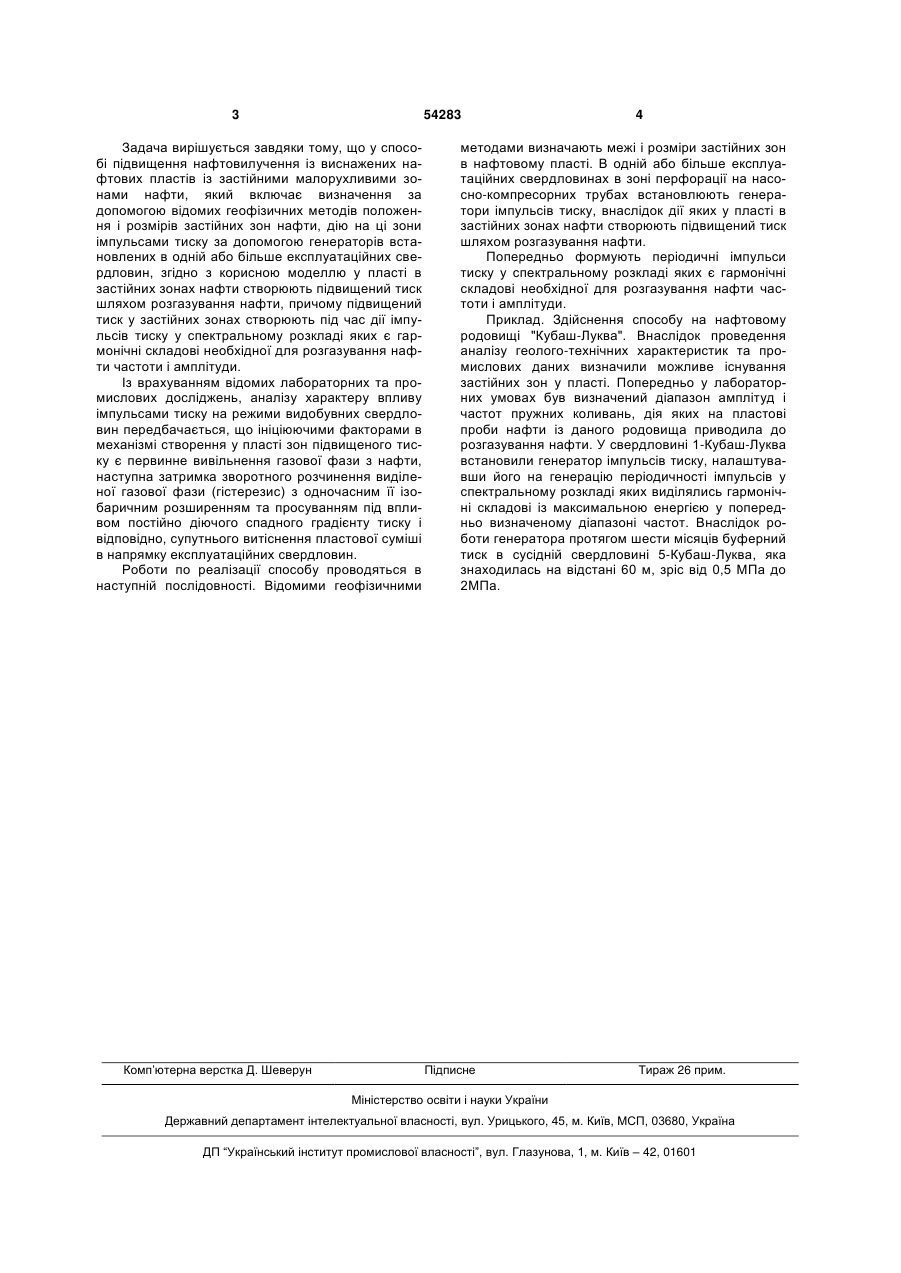 3

54283

4

Задача вирішується завдяки тому, що у способі підвищення нафтовилучення із виснажених нафтових пластів із застійними малорухливими зонами нафти, який включає визначення за допомогою відомих геофізичних методів положення і розмірів застійних зон нафти, дію на ці зони імпульсами тиску за допомогою генераторів встановлених в одній або більше експлуатаційних свердловин, згідно з корисною моделлю у пласті в застійних зонах нафти створюють підвищений тиск шляхом розгазування нафти, причому підвищений тиск у застійних зонах створюють під час дії імпульсів тиску у спектральному розкладі яких є гармонічні складові необхідної для розгазування нафти частоти і амплітуди.

Із врахуванням відомих лабораторних та промислових досліджень, аналізу характеру впливу імпульсами тиску на режими видобувних свердловин передбачається, що ініціюючими факторами в механізмі створення у пласті зон підвищеного тиску є первинне вивільнення газової фази з нафти, наступна затримка зворотного розчинення виділеної газової фази (гістерезис) з одночасним її ізобаричним розширенням та просуванням під впливом постійно діючого спадного градієнту тиску і відповідно, супутнього витіснення пластової суміші в напрямку експлуатаційних свердловин.

Роботи по реалізації способу проводяться в наступній послідовності. Відомими геофізичними методами визначають межі і розміри застійних зон в нафтовому пласті. В одній або більше експлуатаційних свердловинах в зоні перфорації на насосно-компресорних трубах встановлюють генератори імпульсів тиску, внаслідок дії яких у пласті в застійних зонах нафти створюють підвищений тиск шляхом розгазування нафти.

Попередньо формують періодичні імпульси тиску у спектральному розкладі яких є гармонічні складові необхідної для розгазування нафти частоти і амплітуди.

Приклад. Здійснення способу на нафтовому родовищі "Кубаш-Луква". Внаслідок проведення аналізу геолого-технічних характеристик та промислових даних визначили можливе існування застійних зон у пласті. Попередньо у лабораторних умовах був визначений діапазон амплітуд і частот пружних коливань, дія яких на пластові проби нафти із даного родовища приводила до розгазування нафти. У свердловині 1-Кубаш-Луква встановили генератор імпульсів тиску, налаштувавши його на генерацію періодичності імпульсів у спектральному розкладі яких виділялись гармонічні складові із максимальною енергією у попередньо визначеному діапазоні частот. Внаслідок роботи генератора протягом шести місяців буферний тиск в сусідній свердловині 5-Кубаш-Луква, яка знаходилась на відстані 60 м, зріс від 0,5 МПа до 2МПа.

Комп'ютерна верстка Д. Шеверун	Підписне	Тираж 26 прим.

Міністерство освіти і науки України

Державний департамент інтелектуальної власності, вул. Урицького, 45, м. Київ, МСП, 03680, Україна

ДП "Український інститут промислової власності", вул. Глазунова, 1, м. Київ – 42, 01601